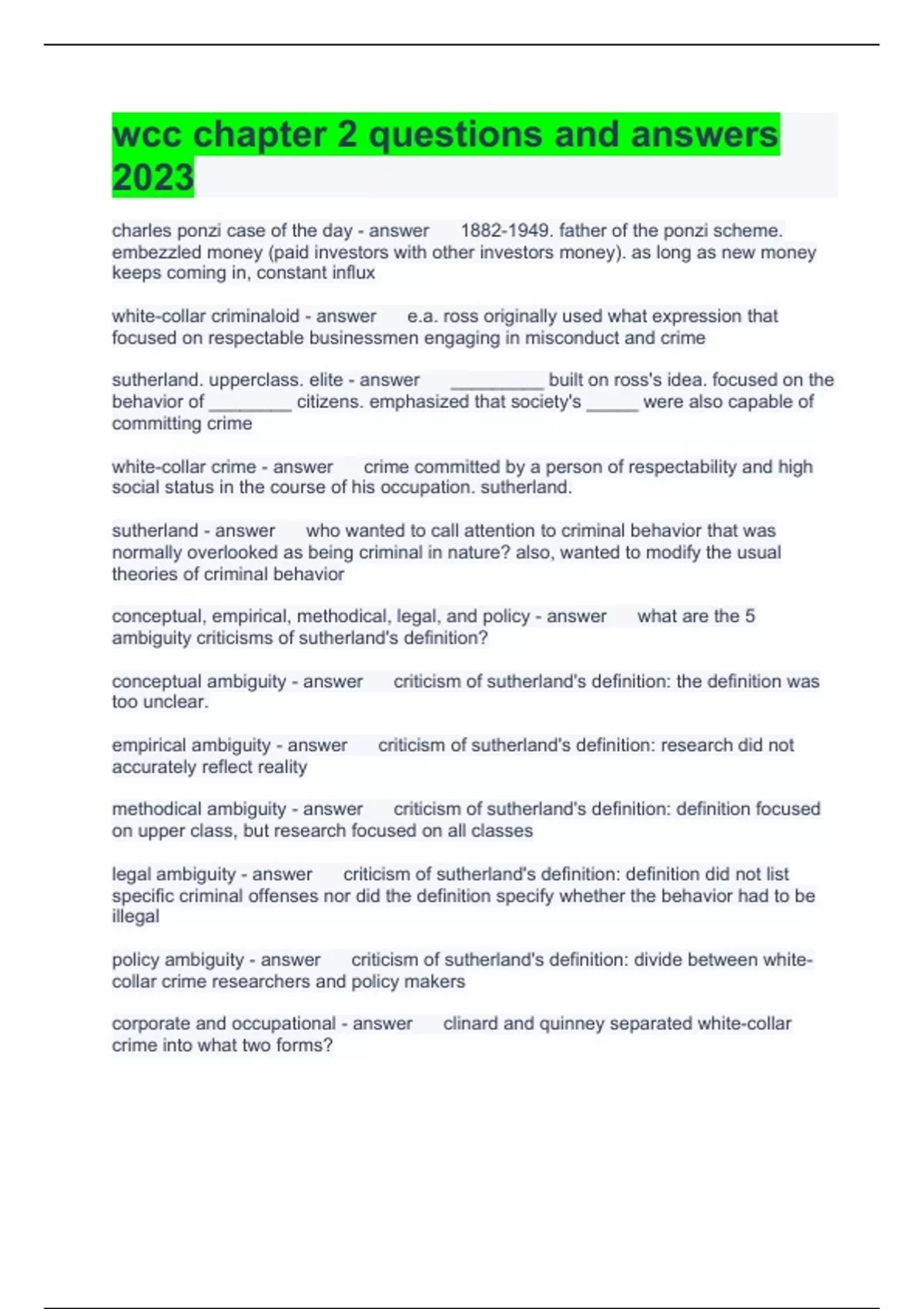 wcc chapter 2 questions and answers 2023

charles ponzi case of the day - answer 1882-1949. father of the ponzi scheme. embezzled money (paid investors with other investors money). as long as new money keeps coming in, constant influx

white-collar criminaloid - answer e.a. ross originally used what expression that focused on respectable businessmen engaging in misconduct and crime

sutherland. upperclass. elite - answer _________ built on ross's idea. focused on the behavior of ________ citizens. emphasized that society's _____ were also capable of committing crime

white-collar crime - answer crime committed by a person of respectability and high social status in the course of his occupation. sutherland.

sutherland - answer who wanted to call attention to criminal behavior that was normally overlooked as being criminal in nature? also, wanted to modify the usual theories of criminal behavior

conceptual, empirical, methodical, legal, and policy - answer what are the 5 ambiguity criticisms of sutherland's definition?

conceptual ambiguity - answer criticism of sutherland's definition: the definition was too unclear.

empirical ambiguity - answer criticism of sutherland's definition: research did not accurately reflect reality

methodical ambiguity - answer criticism of sutherland's definition: definition focused on upper class, but research focused on all classes

legal ambiguity - answer criticism of sutherland's definition: definition did not list specific criminal offenses nor did the definition specify whether the behavior had to be illegal

policy ambiguity - answer criticism of sutherland's definition: divide between white-collar crime researchers and policy makers

corporate and occupational - answer clinard and quinney separated white-collar crime into what two forms?